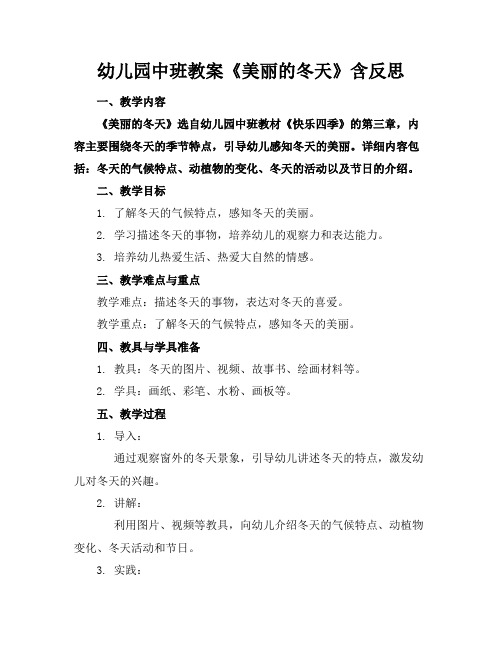 幼儿园中班教案《美丽的冬天》含反思

一、教学内容

《美丽的冬天》选自幼儿园中班教材《快乐四季》的第三章，内容主要围绕冬天的季节特点，引导幼儿感知冬天的美丽。详细内容包括：冬天的气候特点、动植物的变化、冬天的活动以及节日的介绍。

二、教学目标

1. 了解冬天的气候特点，感知冬天的美丽。

2. 学习描述冬天的事物，培养幼儿的观察力和表达能力。

3. 培养幼儿热爱生活、热爱大自然的情感。

三、教学难点与重点

教学难点：描述冬天的事物，表达对冬天的喜爱。

教学重点：了解冬天的气候特点，感知冬天的美丽。

四、教具与学具准备

1. 教具：冬天的图片、视频、故事书、绘画材料等。

2. 学具：画纸、彩笔、水粉、画板等。

五、教学过程

1. 导入：

通过观察窗外的冬天景象，引导幼儿讲述冬天的特点，激发幼儿对冬天的兴趣。

2. 讲解：

利用图片、视频等教具，向幼儿介绍冬天的气候特点、动植物变化、冬天活动和节日。

3. 实践：